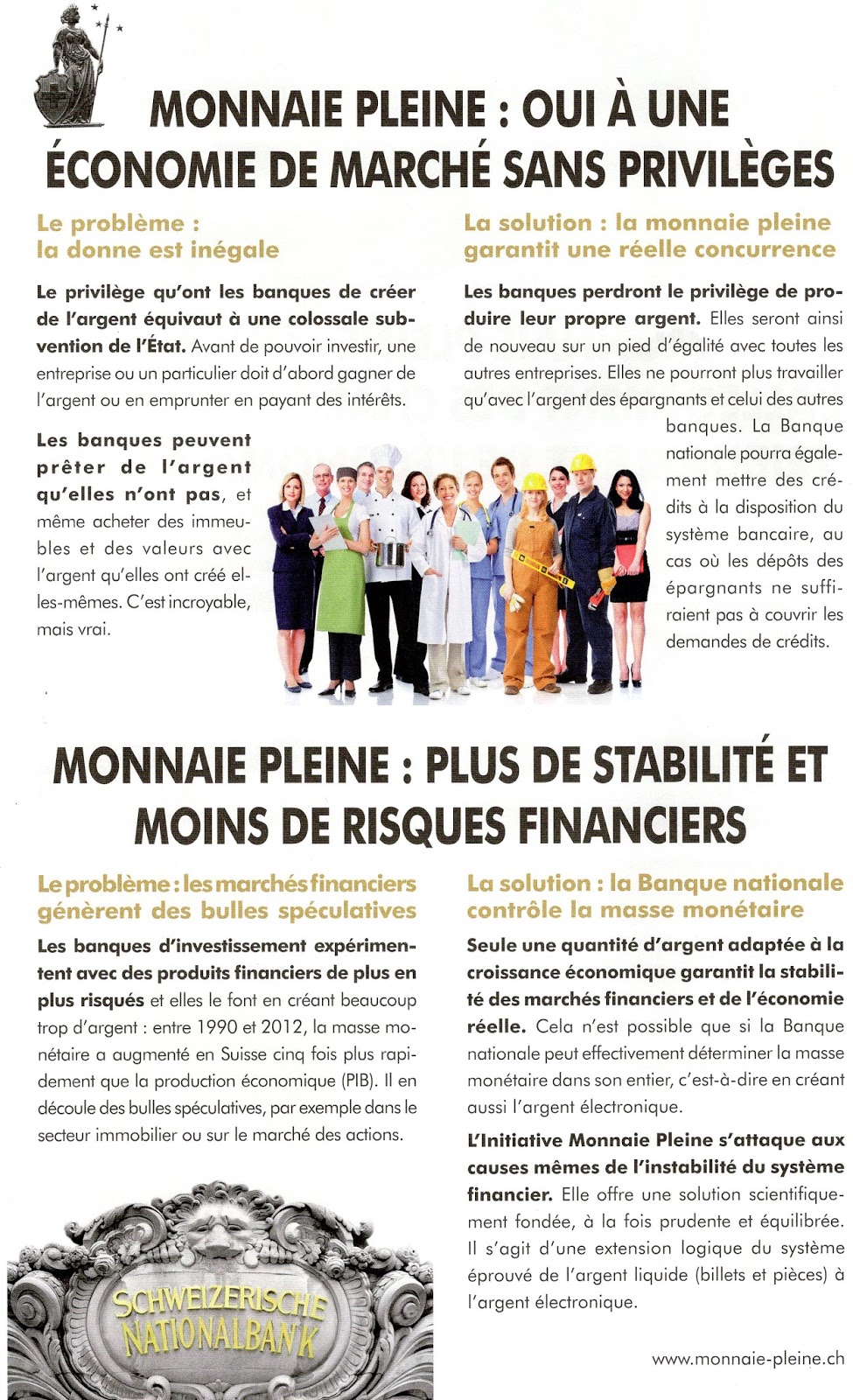 MONNAIE PLEINE : OUI À UNE ÉCONOMIE DE MARCHÉ SANS PRIVILÈGES

Le problème : la donne est inégale

Le privilège qu'ont les banques de créer de l'argent équivaut à une colossale subvention de l'État. Avant de pouvoir investir, une entreprise ou un particulier doit d'abord gagner de l'argent ou en emprunter en payant des intérêts.

Les banques peuvent prêter de l'argent qu'elles n'ont pas, et même acheter des immeubles et des valeurs avec l'argent qu'elles ont créé elles-mêmes. C'est incroyable, mais vrai.

La solution : la monnaie pleine garantit une réelle concurrence

Les banques perdront le privilège de produire leur propre argent. Elles seront ainsi de nouveau sur un pied d'égalité avec toutes les autres entreprises. Elles ne pourront plus travailler qu'avec l'argent des épargnants et celui des autres banques. La Banque nationale pourra également mettre des crédits à la disposition du système bancaire, au cas où les dépôts des épargnants ne suffiraient pas à couvrir les demandes de crédits.

MONNAIE PLEINE : PLUS DE STABILITÉ ET MOINS DE RISQUES FINANCIERS

Le problème : les marchés financiers génèrent des bulles spéculatives

Les banques d'investissement expérimentent avec des produits financiers de plus en plus risqués et elles le font en créant beaucoup trop d'argent : entre 1990 et 2012, la masse monétaire a augmenté en Suisse cinq fois plus rapidement que la production économique (PIB). Il en découle des bulles spéculatives, par exemple dans le secteur immobilier ou sur le marché des actions.

SCHWEIZERISCHE NATIONALBANK

La solution : la Banque nationale contrôle la masse monétaire

Seule une quantité d'argent adaptée à la croissance économique garantit la stabilité des marchés financiers et de l'économie réelle. Cela n'est possible que si la Banque nationale peut effectivement déterminer la masse monétaire dans son entier, c'est-à-dire en créant aussi l'argent électronique.

L'Initiative Monnaie Pleine s'attaque aux causes mêmes de l'instabilité du système financier. Elle offre une solution scientifiquement fondée, à la fois prudente et équilibrée. Il s'agit d'une extension logique du système éprouvé de l'argent liquide (billets et pièces) à l'argent électronique.

www.monnaie-pleine.ch